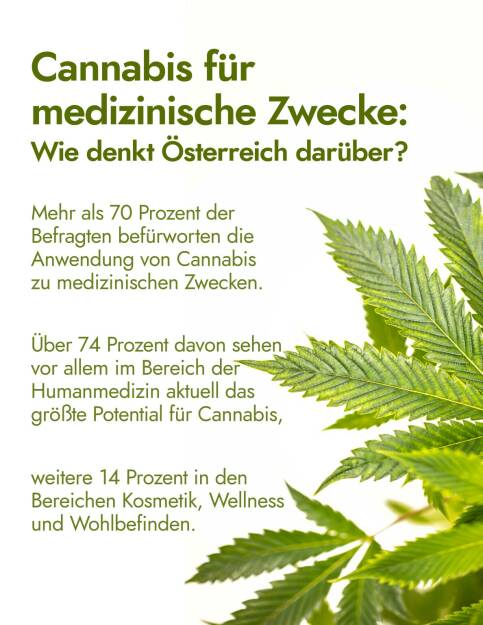 Cannabis für medizinische Zwecke:
Wie denkt Österreich darüber?

Mehr als 70 Prozent der Befragten befürworten die Anwendung von Cannabis zu medizinischen Zwecken.

Über 74 Prozent davon sehen vor allem im Bereich der Humanmedizin aktuell das größte Potential für Cannabis,

weitere 14 Prozent in den Bereichen Kosmetik, Wellness und Wohlbefinden.